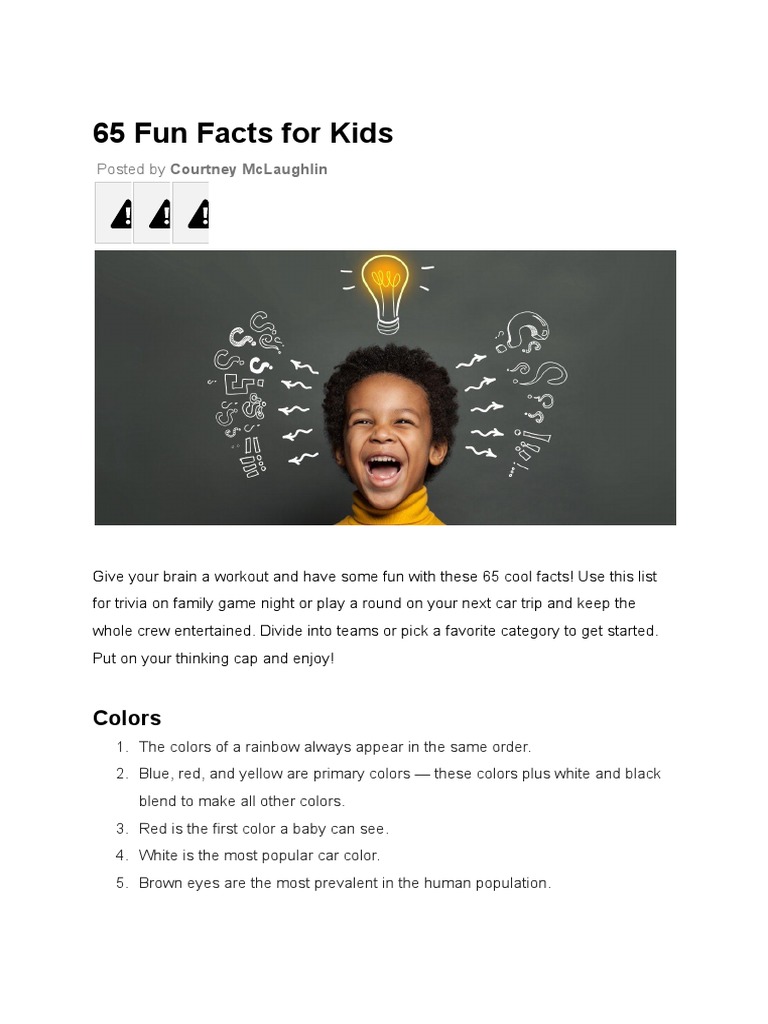 65 Fun Facts for Kids

Posted by Courtney McLaughlin

Give your brain a workout and have some fun with these 65 cool facts! Use this list for trivia on family game night or play a round on your next car trip and keep the whole crew entertained. Divide into teams or pick a favorite category to get started. Put on your thinking cap and enjoy!

Colors

1. The colors of a rainbow always appear in the same order.
2. Blue, red, and yellow are primary colors — these colors plus white and black blend to make all other colors.
3. Red is the first color a baby can see.
4. White is the most popular car color.
5. Brown eyes are the most prevalent in the human population.